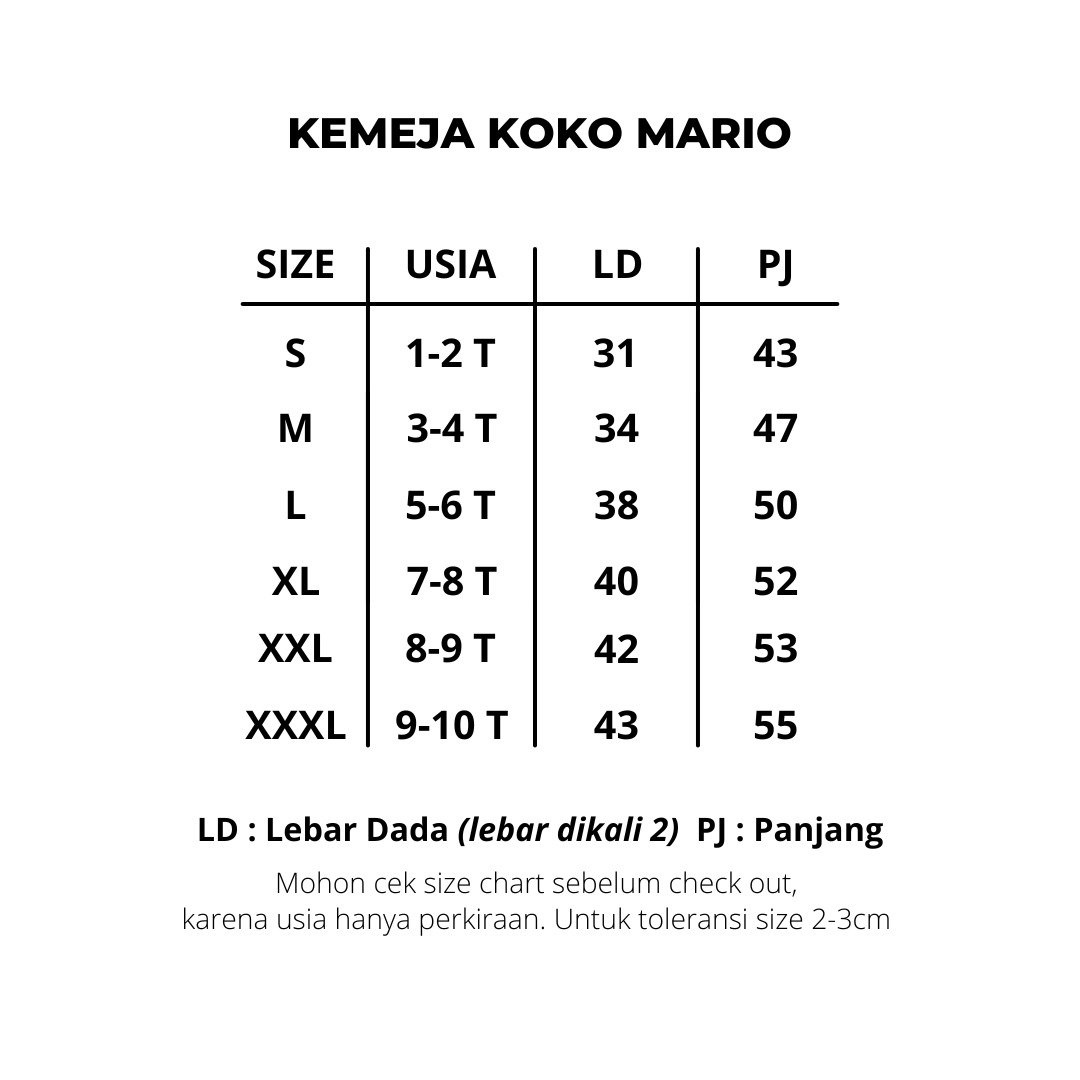 KEMEJA KOKO MARIO

| SIZE | USIA | LD | PJ |
|---|---|---|---|
| S | 1-2 T | 31 | 43 |
| M | 3-4 T | 34 | 47 |
| L | 5-6 T | 38 | 50 |
| XL | 7-8 T | 40 | 52 |
| XXL | 8-9 T | 42 | 53 |
| XXXL | 9-10 T | 43 | 55 |

LD : Lebar Dada (lebar dikali 2) PJ : Panjang

Mohon cek size chart sebelum check out, karena usia hanya perkiraan. Untuk toleransi size 2-3cm